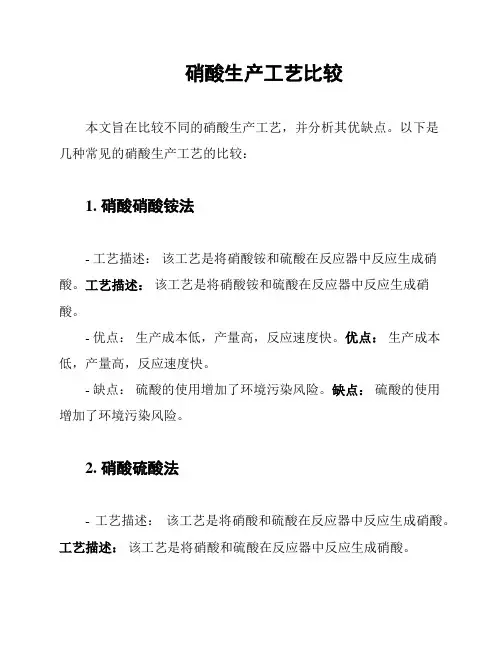 硝酸生产工艺比较

本文旨在比较不同的硝酸生产工艺，并分析其优缺点。以下是几种常见的硝酸生产工艺的比较：

1. 硝酸硝酸铵法

- 工艺描述： 该工艺是将硝酸铵和硫酸在反应器中反应生成硝酸。工艺描述： 该工艺是将硝酸铵和硫酸在反应器中反应生成硝酸。

- 优点： 生产成本低，产量高，反应速度快。优点： 生产成本低，产量高，反应速度快。

- 缺点： 硫酸的使用增加了环境污染风险。缺点： 硫酸的使用增加了环境污染风险。

2. 硝酸硫酸法

- 工艺描述： 该工艺是将硝酸和硫酸在反应器中反应生成硝酸。工艺描述： 该工艺是将硝酸和硫酸在反应器中反应生成硝酸。